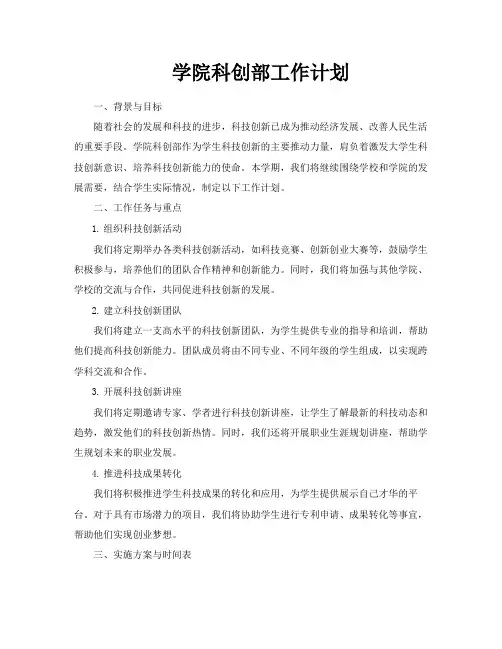 学院科创部工作计划

一、背景与目标

随着社会的发展和科技的进步，科技创新已成为推动经济发展、改善人民生活的重要手段。学院科创部作为学生科技创新的主要推动力量，肩负着激发大学生科技创新意识、培养科技创新能力的使命。本学期，我们将继续围绕学校和学院的发展需要，结合学生实际情况，制定以下工作计划。

二、工作任务与重点

1. 组织科技创新活动

我们将定期举办各类科技创新活动，如科技竞赛、创新创业大赛等，鼓励学生积极参与，培养他们的团队合作精神和创新能力。同时，我们将加强与其他学院、学校的交流与合作，共同促进科技创新的发展。

2. 建立科技创新团队

我们将建立一支高水平的科技创新团队，为学生提供专业的指导和培训，帮助他们提高科技创新能力。团队成员将由不同专业、不同年级的学生组成，以实现跨学科交流和合作。

3. 开展科技创新讲座

我们将定期邀请专家、学者进行科技创新讲座，让学生了解最新的科技动态和趋势，激发他们的科技创新热情。同时，我们还将开展职业生涯规划讲座，帮助学生规划未来的职业发展。

4. 推进科技成果转化

我们将积极推进学生科技成果的转化和应用，为学生提供展示自己才华的平台。对于具有市场潜力的项目，我们将协助学生进行专利申请、成果转化等事宜，帮助他们实现创业梦想。

三、实施方案与时间表